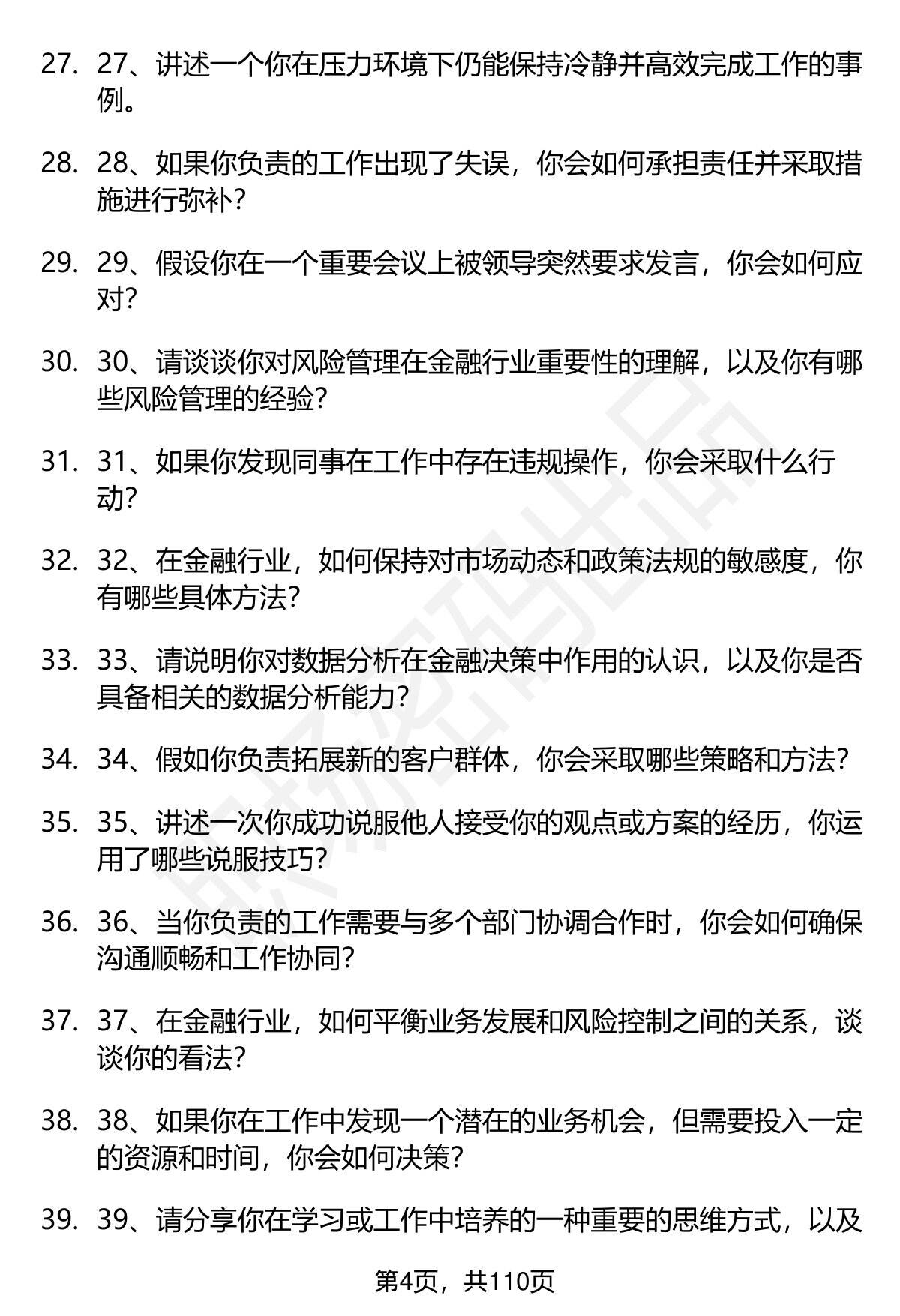 27. 27、讲述一个你在压力环境下仍能保持冷静并高效完成工作的事例。

28. 28、如果你负责的工作出现了失误，你会如何承担责任并采取措施进行弥补？

29. 29、假设你在一个重要会议上被领导突然要求发言，你会如何应对？

30. 30、请谈谈你对风险管理在金融行业重要性的理解，以及你有哪些风险管理的经验？

31. 31、如果你发现同事在工作中存在违规操作，你会采取什么行动？

32. 32、在金融行业，如何保持对市场动态和政策法规的敏感度，你有哪些具体方法？

33. 33、请说明你对数据分析在金融决策中作用的认识，以及你是否具备相关的数据分析能力？

34. 34、假如你负责拓展新的客户群体，你会采取哪些策略和方法？

35. 35、讲述一次你成功说服他人接受你的观点或方案的经历，你运用了哪些说服技巧？

36. 36、当你负责的工作需要与多个部门协调合作时，你会如何确保沟通顺畅和工作协同？

37. 37、在金融行业，如何平衡业务发展和风险控制之间的关系，谈谈你的看法？

38. 38、如果你在工作中发现一个潜在的业务机会，但需要投入一定的资源和时间，你会如何决策？

39. 39、请分享你在学习或工作中培养的一种重要的思维方式，以及

第4页，共110页